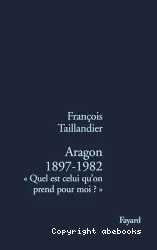 François
Taillandier

Aragon
1897-1982
« Quel est celui qu'on prend pour moi ? »

Fayard

Copyright abebooks